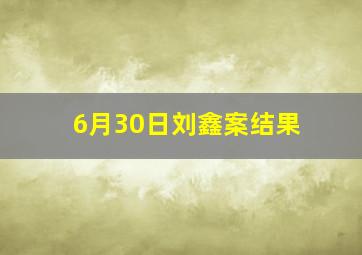 6月30日刘鑫案结果